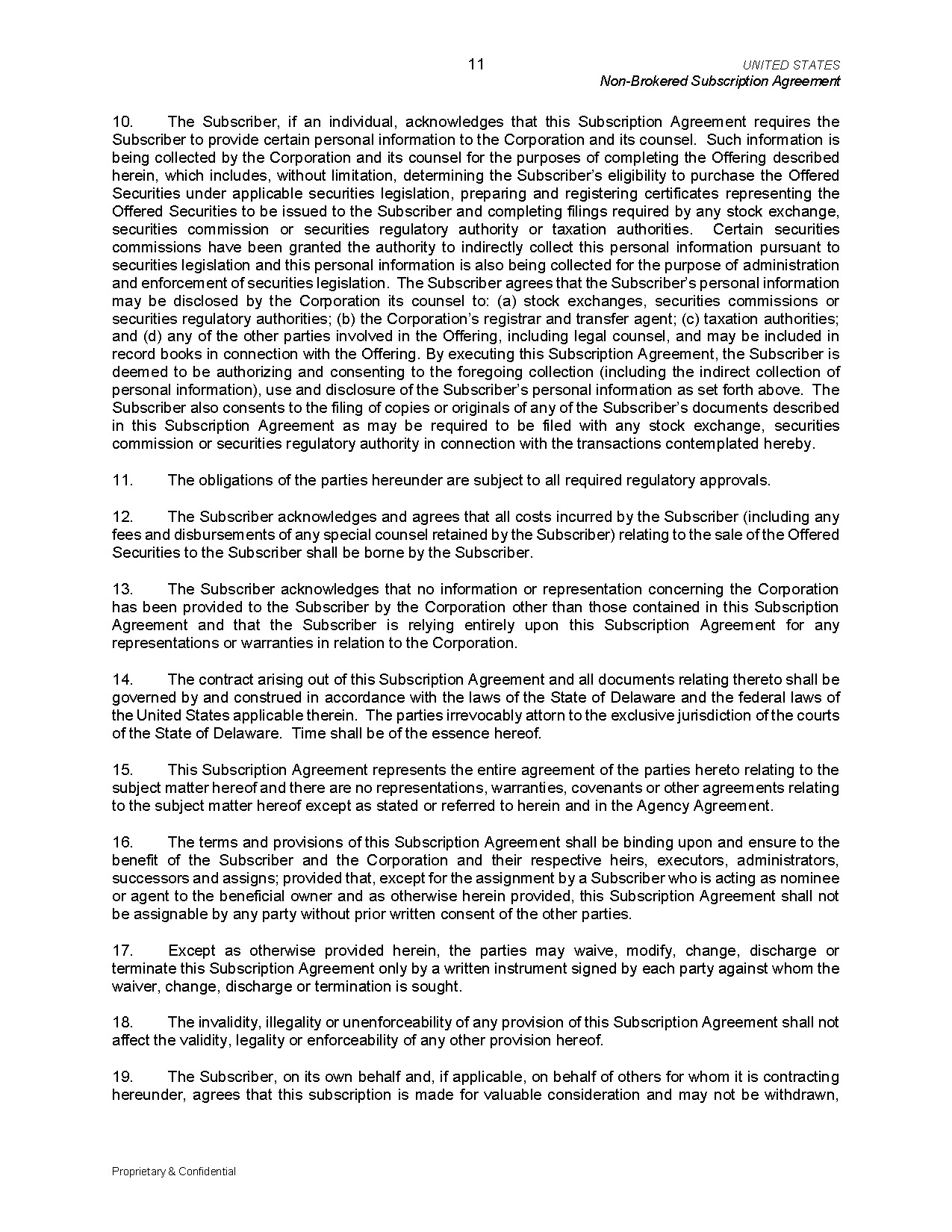 11

UNITED STATES
Non-Brokered Subscription Agreement

10. The Subscriber, if an individual, acknowledges that this Subscription Agreement requires the Subscriber to provide certain personal information to the Corporation and its counsel. Such information is being collected by the Corporation and its counsel for the purposes of completing the Offering described herein, which includes, without limitation, determining the Subscriber's eligibility to purchase the Offered Securities under applicable securities legislation, preparing and registering certificates representing the Offered Securities to be issued to the Subscriber and completing filings required by any stock exchange, securities commission or securities regulatory authority or taxation authorities. Certain securities commissions have been granted the authority to indirectly collect this personal information pursuant to securities legislation and this personal information is also being collected for the purpose of administration and enforcement of securities legislation. The Subscriber agrees that the Subscriber's personal information may be disclosed by the Corporation its counsel to: (a) stock exchanges, securities commissions or securities regulatory authorities; (b) the Corporation's registrar and transfer agent; (c) taxation authorities; and (d) any of the other parties involved in the Offering, including legal counsel, and may be included in record books in connection with the Offering. By executing this Subscription Agreement, the Subscriber is deemed to be authorizing and consenting to the foregoing collection (including the indirect collection of personal information), use and disclosure of the Subscriber's personal information as set forth above. The Subscriber also consents to the filing of copies or originals of any of the Subscriber's documents described in this Subscription Agreement as may be required to be filed with any stock exchange, securities commission or securities regulatory authority in connection with the transactions contemplated hereby.

11. The obligations of the parties hereunder are subject to all required regulatory approvals.

12. The Subscriber acknowledges and agrees that all costs incurred by the Subscriber (including any fees and disbursements of any special counsel retained by the Subscriber) relating to the sale of the Offered Securities to the Subscriber shall be borne by the Subscriber.

13. The Subscriber acknowledges that no information or representation concerning the Corporation has been provided to the Subscriber by the Corporation other than those contained in this Subscription Agreement and that the Subscriber is relying entirely upon this Subscription Agreement for any representations or warranties in relation to the Corporation.

14. The contract arising out of this Subscription Agreement and all documents relating thereto shall be governed by and construed in accordance with the laws of the State of Delaware and the federal laws of the United States applicable therein. The parties irrevocably attorn to the exclusive jurisdiction of the courts of the State of Delaware. Time shall be of the essence hereof.

15. This Subscription Agreement represents the entire agreement of the parties hereto relating to the subject matter hereof and there are no representations, warranties, covenants or other agreements relating to the subject matter hereof except as stated or referred to herein and in the Agency Agreement.

16. The terms and provisions of this Subscription Agreement shall be binding upon and ensure to the benefit of the Subscriber and the Corporation and their respective heirs, executors, administrators, successors and assigns; provided that, except for the assignment by a Subscriber who is acting as nominee or agent to the beneficial owner and as otherwise herein provided, this Subscription Agreement shall not be assignable by any party without prior written consent of the other parties.

17. Except as otherwise provided herein, the parties may waive, modify, change, discharge or terminate this Subscription Agreement only by a written instrument signed by each party against whom the waiver, change, discharge or termination is sought.

18. The invalidity, illegality or unenforceability of any provision of this Subscription Agreement shall not affect the validity, legality or enforceability of any other provision hereof.

19. The Subscriber, on its own behalf and, if applicable, on behalf of others for whom it is contracting hereunder, agrees that this subscription is made for valuable consideration and may not be withdrawn,

Proprietary & Confidential